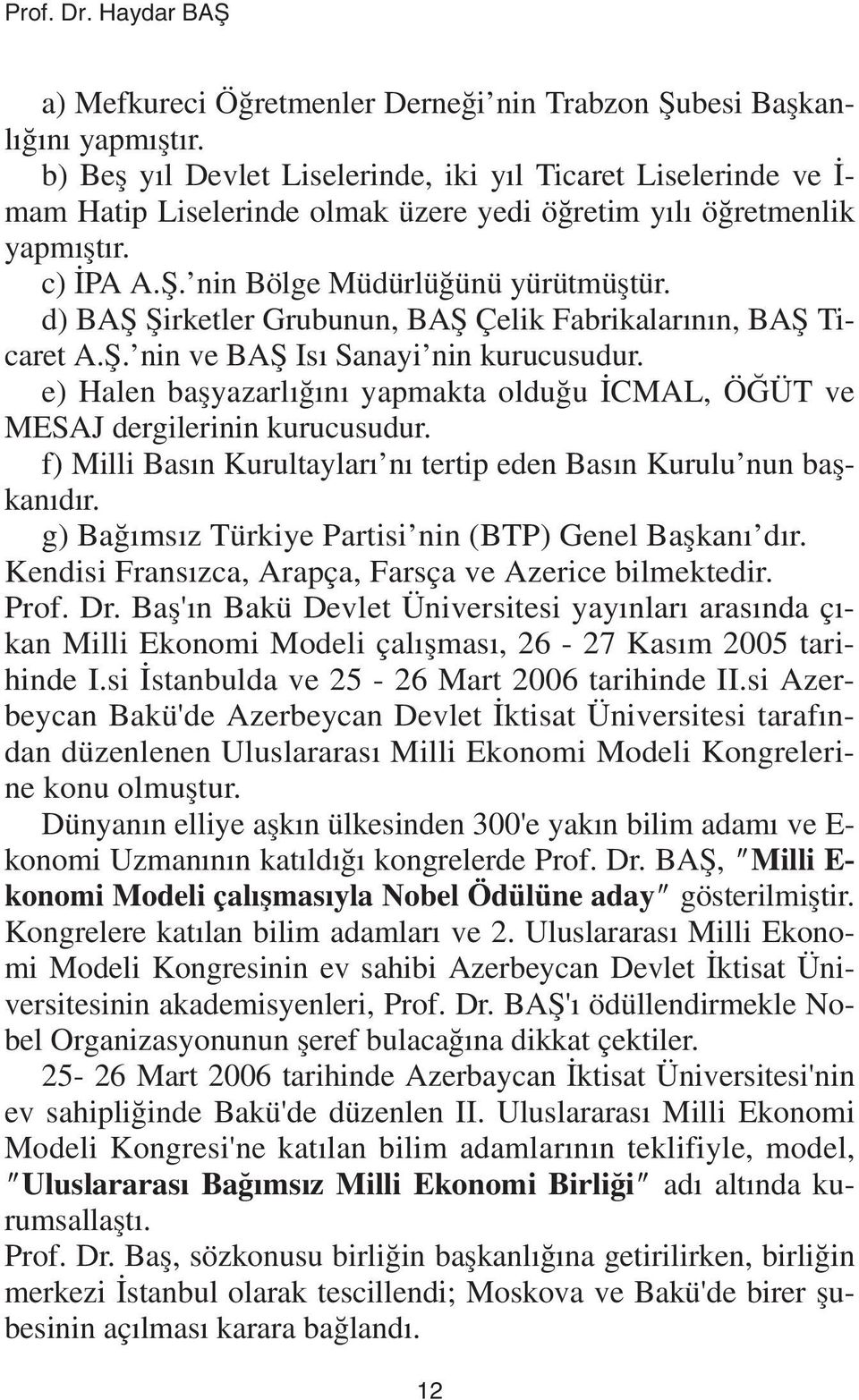 Prof. Dr. Haydar BAŞ

a) Mefkureci Öğretmenler Derneği'nin Trabzon Şubesi Başkanlığını yapmıştır.
b) Beş yıl Devlet Liselerinde, iki yıl Ticaret Liselerinde ve İmam Hatip Liselerinde olmak üzere yedi öğretim yılı öğretmenlik yapmıştır.
c) İPA A.Ş.'nin Bölge Müdürlüğünü yürütmüştür.
d) BAŞ Şirketler Grubunun, BAŞ Çelik Fabrikalarının, BAŞ Ticaret A.Ş.'nin ve BAŞ Isı Sanayi'nin kurucusudur.
e) Halen başyazarlığını yapmakta olduğu İCMAL, ÖĞÜT ve MESAJ dergilerinin kurucusudur.
f) Milli Basın Kurultayları'nı tertip eden Basın Kurulu'nun başkanıdır.
g) Bağımsız Türkiye Partisi'nin (BTP) Genel Başkanı'dır.
Kendisi Fransızca, Arapça, Farsça ve Azerice bilmektedir.
Prof. Dr. Baş'ın Bakü Devlet Üniversitesi yayınları arasında çıkan Milli Ekonomi Modeli çalışması, 26 - 27 Kasım 2005 tarihinde I.si İstanbulda ve 25 - 26 Mart 2006 tarihinde II.si Azerbeycan Bakü'de Azerbeycan Devlet İktisat Üniversitesi tarafından düzenlenen Uluslararası Milli Ekonomi Modeli Kongrelerine konu olmuştur.
Dünyanın elliye aşkın ülkesinden 300'e yakın bilim adamı ve Ekonomi Uzmanının katıldığı kongrelerde Prof. Dr. BAŞ, "Milli Ekonomi Modeli çalışmasıyla Nobel Ödülüne aday" gösterilmiştir. Kongrelere katılan bilim adamları ve 2. Uluslararası Milli Ekonomi Modeli Kongresinin ev sahibi Azerbeycan Devlet İktisat Üniversitesinin akademisyenleri, Prof. Dr. BAŞ'ı ödüllendirmekle Nobel Organizasyonunun şeref bulacağına dikkat çektiler.
25- 26 Mart 2006 tarihinde Azerbaycan İktisat Üniversitesi'nin ev sahipliğinde Bakü'de düzenlen II. Uluslararası Milli Ekonomi Modeli Kongresi'ne katılan bilim adamlarının teklifiyle, model, "Uluslararası Bağımsız Milli Ekonomi Birliği" adı altında kurumsallaştı.
Prof. Dr. Baş, sözkonusu birliğin başkanlığına getirilirken, birliğin merkezi İstanbul olarak tescillendi; Moskova ve Bakü'de birer şubesinin açılması karara bağlandı.

12